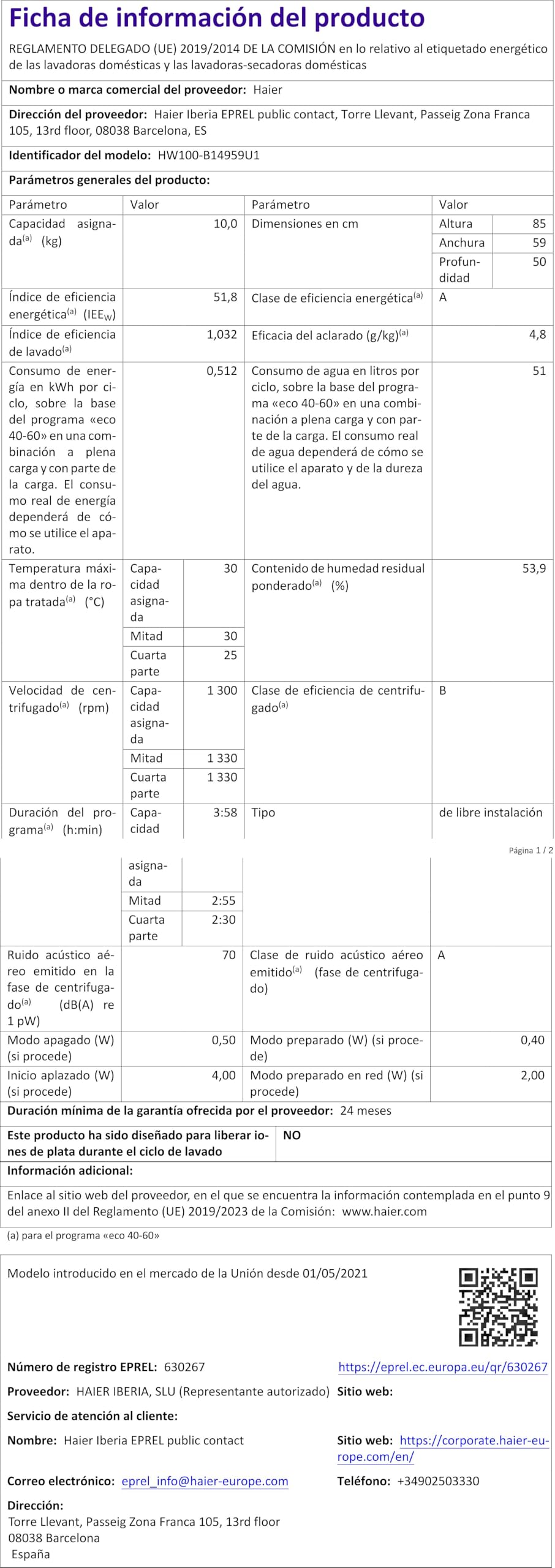 Ficha de información del producto

REGLAMENTO DELEGADO (UE) 2019/2014 DE LA COMISIÓN en lo relativo al etiquetado energético de las lavadoras domésticas y las lavadoras-secadoras domésticas

Nombre o marca comercial del proveedor: Haier

Dirección del proveedor: Haier Iberia EPREL public contact, Torre Llevant, Passeig Zona Franca 105, 13rd floor, 08038 Barcelona, ES

Identificador del modelo: HW100-B14959U1

Parámetros generales del producto:

| Parámetro | Valor | | Parámetro | Valor | |
|---|---|---|---|---|---|
| Capacidad asignada$^{(a)}$ (kg) | 10,0 | | Dimensiones en cm | Altura | 85 |
| | | | | Anchura | 59 |
| | | | | Profundidad | 50 |
| Índice de eficiencia energética$^{(a)}$ ($IEE_W$) | 51,8 | | Clase de eficiencia energética$^{(a)}$ | A | |
| Índice de eficiencia de lavado$^{(a)}$ | 1,032 | | Eficacia del aclarado (g/kg)$^{(a)}$ | 4,8 | |
| Consumo de energía en kWh por ciclo, sobre la base del programa «eco 40-60» en una combinación a plena carga y con parte de la carga. El consumo real de energía dependerá de cómo se utilice el aparato. | 0,512 | | Consumo de agua en litros por ciclo, sobre la base del programa «eco 40-60» en una combinación a plena carga y con parte de la carga. El consumo real de agua dependerá de cómo se utilice el aparato y de la dureza del agua. | 51 | |
| Temperatura máxima dentro de la ropa tratada$^{(a)}$ (°C) | Capacidad asignada | 30 | Contenido de humedad residual ponderado$^{(a)}$ (%) | 53,9 | |
| | Mitad | 30 | | | |
| | Cuarta parte | 25 | | | |
| Velocidad de centrifugado$^{(a)}$ (rpm) | Capacidad asignada | 1 300 | Clase de eficiencia de centrifugado$^{(a)}$ | B | |
| | Mitad | 1 330 | | | |
| | Cuarta parte | 1 330 | | | |
| Duración del programa$^{(a)}$ (h:min) | Capacidad asignada | 3:58 | Tipo | de libre instalación | |
| | Mitad | 2:55 | | | |
| | Cuarta parte | 2:30 | | | |
| Ruido acústico aéreo emitido en la fase de centrifugado$^{(a)}$ (dB(A) re 1 pW) | 70 | | Clase de ruido acústico aéreo emitido$^{(a)}$ (fase de centrifugado) | A | |
| Modo apagado (W) (si procede) | 0,50 | | Modo preparado (W) (si procede) | 0,40 | |
| Inicio aplazado (W) (si procede) | 4,00 | | Modo preparado en red (W) (si procede) | 2,00 | |

Página 1 / 2

Duración mínima de la garantía ofrecida por el proveedor: 24 meses

Este producto ha sido diseñado para liberar iones de plata durante el ciclo de lavado NO

Información adicional:

Enlace al sitio web del proveedor, en el que se encuentra la información contemplada en el punto 9 del anexo II del Reglamento (UE) 2019/2023 de la Comisión: www.haier.com

(a) para el programa «eco 40-60»

Modelo introducido en el mercado de la Unión desde 01/05/2021

Número de registro EPREL: 630267
https://eprel.ec.europa.eu/qr/630267

Proveedor: HAIER IBERIA, SLU (Representante autorizado)
Sitio web:

Servicio de atención al cliente:

Nombre: Haier Iberia EPREL public contact
Sitio web: https://corporate.haier-europe.com/en/

Correo electrónico: eprel_info@haier-europe.com
Teléfono: +34902503330

Dirección:
Torre Llevant, Passeig Zona Franca 105, 13rd floor
08038 Barcelona
España